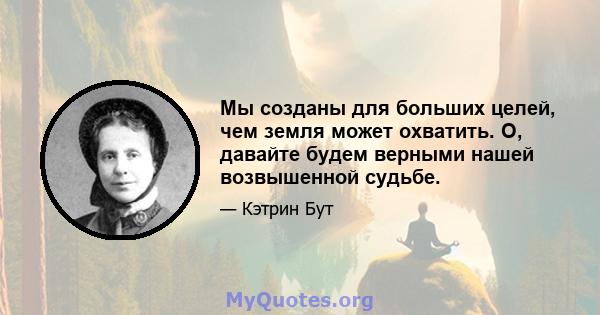 Мы созданы для больших целей, чем земля может охватить. О, давайте будем верными нашей возвышенной судьбе.

— Кэтрин Бут

MyQuotes.org